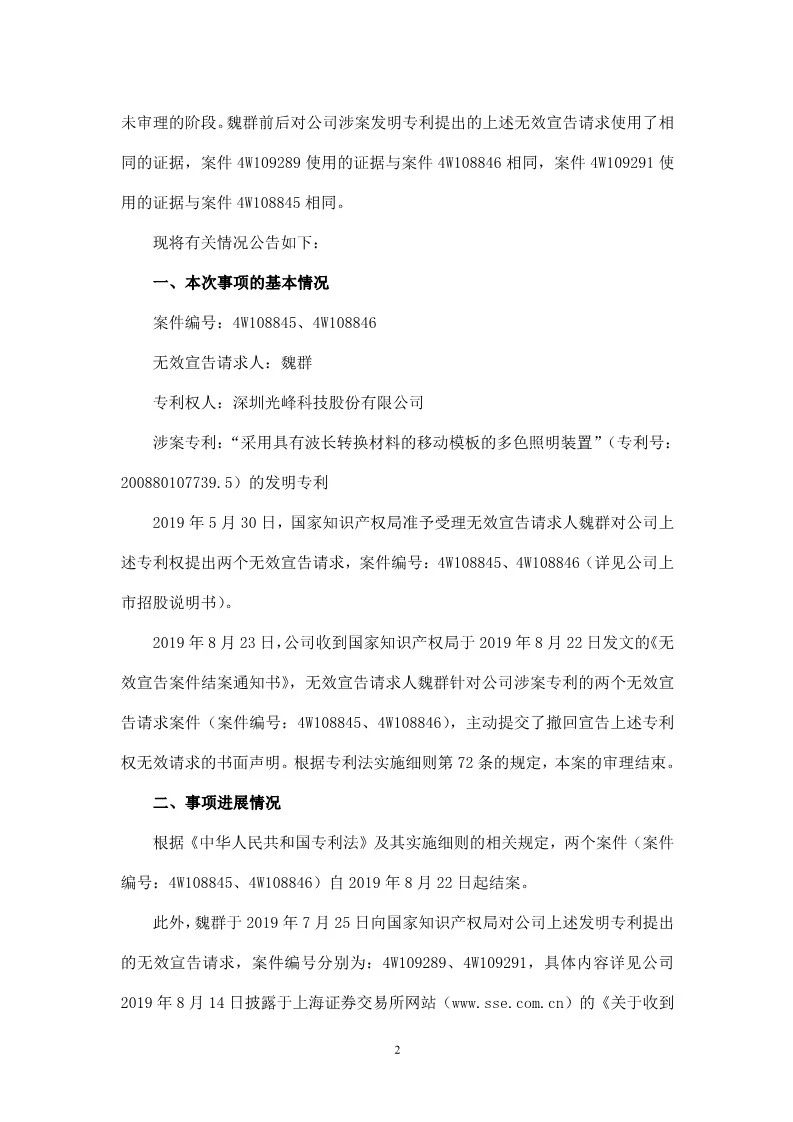 未审理的阶段。魏群前后对公司涉案发明专利提出的上述无效宣告请求使用了相同的证据，案件 4W109289 使用的证据与案件 4W108846 相同，案件 4W109291 使用的证据与案件 4W108845 相同。

现将有关情况公告如下：

一、本次事项的基本情况

案件编号：4W108845、4W108846

无效宣告请求人：魏群

专利权人：深圳光峰科技股份有限公司

涉案专利：“采用具有波长转换材料的移动模板的多色照明装置”（专利号：200880107739.5）的发明专利

2019 年 5 月 30 日，国家知识产权局准予受理无效宣告请求人魏群对公司上述专利权提出两个无效宣告请求，案件编号：4W108845、4W108846（详见公司上市招股说明书）。

2019 年 8 月 23 日，公司收到国家知识产权局于 2019 年 8 月 22 日发文的《无效宣告案件结案通知书》，无效宣告请求人魏群针对公司涉案专利的两个无效宣告请求案件（案件编号：4W108845、4W108846），主动提交了撤回宣告上述专利权无效请求的书面声明。根据专利法实施细则第 72 条的规定，本案的审理结束。

二、事项进展情况

根据《中华人民共和国专利法》及其实施细则的相关规定，两个案件（案件编号：4W108845、4W108846）自 2019 年 8 月 22 日起结案。

此外，魏群于 2019 年 7 月 25 日向国家知识产权局对公司上述发明专利提出的无效宣告请求，案件编号分别为：4W109289、4W109291，具体内容详见公司 2019 年 8 月 14 日披露于上海证券交易所网站（www.sse.com.cn）的《关于收到

2